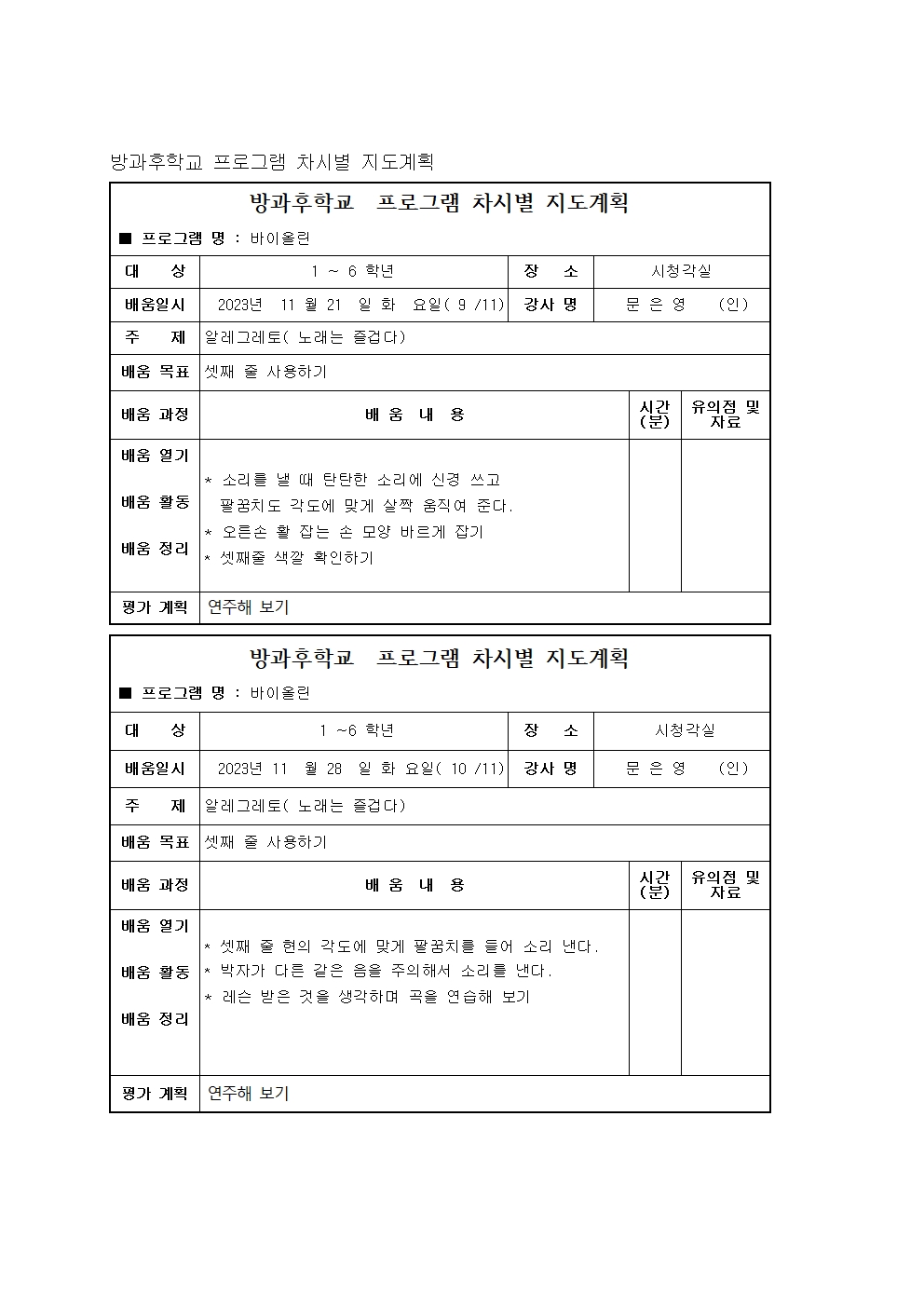 방과후학교 프로그램 차시별 지도계획

방과후학교 프로그램 차시별 지도계획

■ 프로그램 명 : 바이올린

| 대 상 | 1 ~ 6 학년 | 장 소 | 시청각실 |
|---|---|---|---|
| 배움일시 | 2023년 11 월 21 일 화 요일( 9 /11) | 강사 명 | 문 은 영 (인) |
| 주 제 | 알레그레토( 노래는 즐겁다) | | |
| 배움 목표 | 셋째 줄 사용하기 | | |

| 배움 과정 | 배 움 내 용 | 시간 (분) | 유의점 및 자료 |
|---|---|---|---|
| 배움 열기 배움 활동 배움 정리 | * 소리를 낼 때 탄탄한 소리에 신경 쓰고 팔꿈치도 각도에 맞게 살짝 움직여 준다. * 오른손 활 잡는 손 모양 바르게 잡기 * 셋째줄 색깔 확인하기 | | |
| 평가 계획 | 연주해 보기 | | |

방과후학교 프로그램 차시별 지도계획

■ 프로그램 명 : 바이올린

| 대 상 | 1 ~6 학년 | 장 소 | 시청각실 |
|---|---|---|---|
| 배움일시 | 2023년 11 월 28 일 화 요일( 10 /11) | 강사 명 | 문 은 영 (인) |
| 주 제 | 알레그레토( 노래는 즐겁다) | | |
| 배움 목표 | 셋째 줄 사용하기 | | |

| 배움 과정 | 배 움 내 용 | 시간 (분) | 유의점 및 자료 |
|---|---|---|---|
| 배움 열기 배움 활동 배움 정리 | * 셋째 줄 현의 각도에 맞게 팔꿈치를 들어 소리 낸다. * 박자가 다른 같은 음을 주의해서 소리를 낸다. * 레슨 받은 것을 생각하며 곡을 연습해 보기 | | |
| 평가 계획 | 연주해 보기 | | |